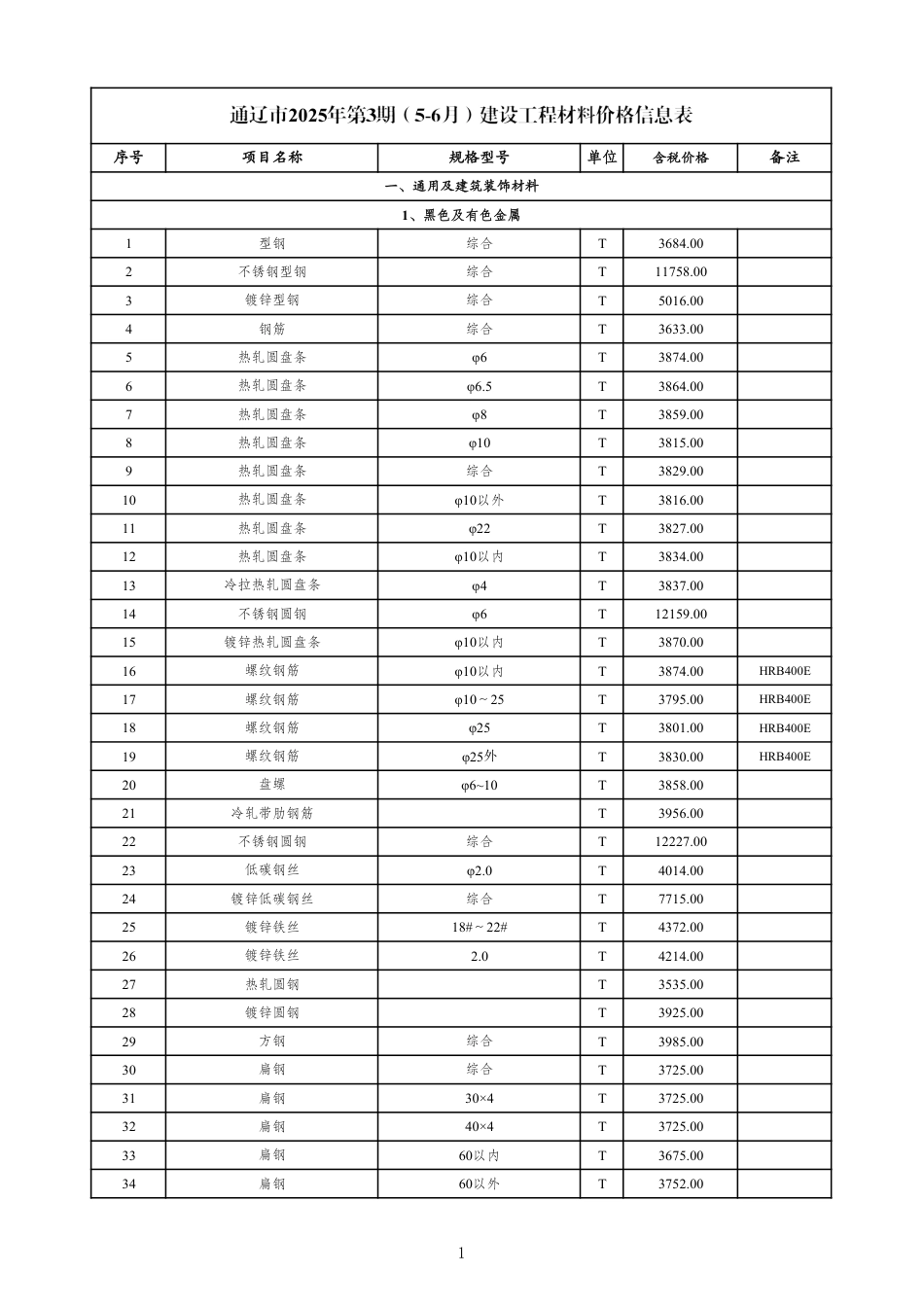 通辽市2025年第3期（5-6月）建设工程材料价格信息表

| 序号 | 项目名称 | 规格型号 | 单位 | 含税价格 | 备注 |
|---|---|---|---|---|---|
| 一、通用及建筑装饰材料 | | | | | |
| 1、黑色及有色金属 | | | | | |
| 1 | 型钢 | 综合 | T | 3684.00 | |
| 2 | 不锈钢型钢 | 综合 | T | 11758.00 | |
| 3 | 镀锌型钢 | 综合 | T | 5016.00 | |
| 4 | 钢筋 | 综合 | T | 3633.00 | |
| 5 | 热轧圆盘条 | φ6 | T | 3874.00 | |
| 6 | 热轧圆盘条 | φ6.5 | T | 3864.00 | |
| 7 | 热轧圆盘条 | φ8 | T | 3859.00 | |
| 8 | 热轧圆盘条 | φ10 | T | 3815.00 | |
| 9 | 热轧圆盘条 | 综合 | T | 3829.00 | |
| 10 | 热轧圆盘条 | φ10以外 | T | 3816.00 | |
| 11 | 热轧圆盘条 | φ22 | T | 3827.00 | |
| 12 | 热轧圆盘条 | φ10以内 | T | 3834.00 | |
| 13 | 冷拉热轧圆盘条 | φ4 | T | 3837.00 | |
| 14 | 不锈钢圆钢 | φ6 | T | 12159.00 | |
| 15 | 镀锌热轧圆盘条 | φ10以内 | T | 3870.00 | |
| 16 | 螺纹钢筋 | φ10以内 | T | 3874.00 | HRB400E |
| 17 | 螺纹钢筋 | φ10～25 | T | 3795.00 | HRB400E |
| 18 | 螺纹钢筋 | φ25 | T | 3801.00 | HRB400E |
| 19 | 螺纹钢筋 | φ25外 | T | 3830.00 | HRB400E |
| 20 | 盘螺 | φ6~10 | T | 3858.00 | |
| 21 | 冷轧带肋钢筋 | | T | 3956.00 | |
| 22 | 不锈钢圆钢 | 综合 | T | 12227.00 | |
| 23 | 低碳钢丝 | φ2.0 | T | 4014.00 | |
| 24 | 镀锌低碳钢丝 | 综合 | T | 7715.00 | |
| 25 | 镀锌铁丝 | 18#～22# | T | 4372.00 | |
| 26 | 镀锌铁丝 | 2.0 | T | 4214.00 | |
| 27 | 热轧圆钢 | | T | 3535.00 | |
| 28 | 镀锌圆钢 | | T | 3925.00 | |
| 29 | 方钢 | 综合 | T | 3985.00 | |
| 30 | 扁钢 | 综合 | T | 3725.00 | |
| 31 | 扁钢 | 30×4 | T | 3725.00 | |
| 32 | 扁钢 | 40×4 | T | 3725.00 | |
| 33 | 扁钢 | 60以内 | T | 3675.00 | |
| 34 | 扁钢 | 60以外 | T | 3752.00 | |

1